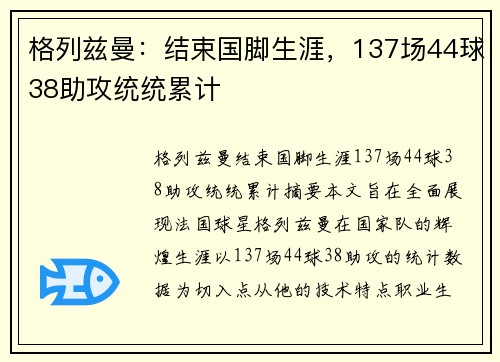 格列兹曼：结束国脚生涯，137场44球38助攻统统累计

格列兹曼结束国脚生涯137场44球38助攻统统累计摘要本文旨在全面展现法国球星格列兹曼在国家队的辉煌生涯以137场44球38助攻的统计数据为切入点从他的技术特点职业生